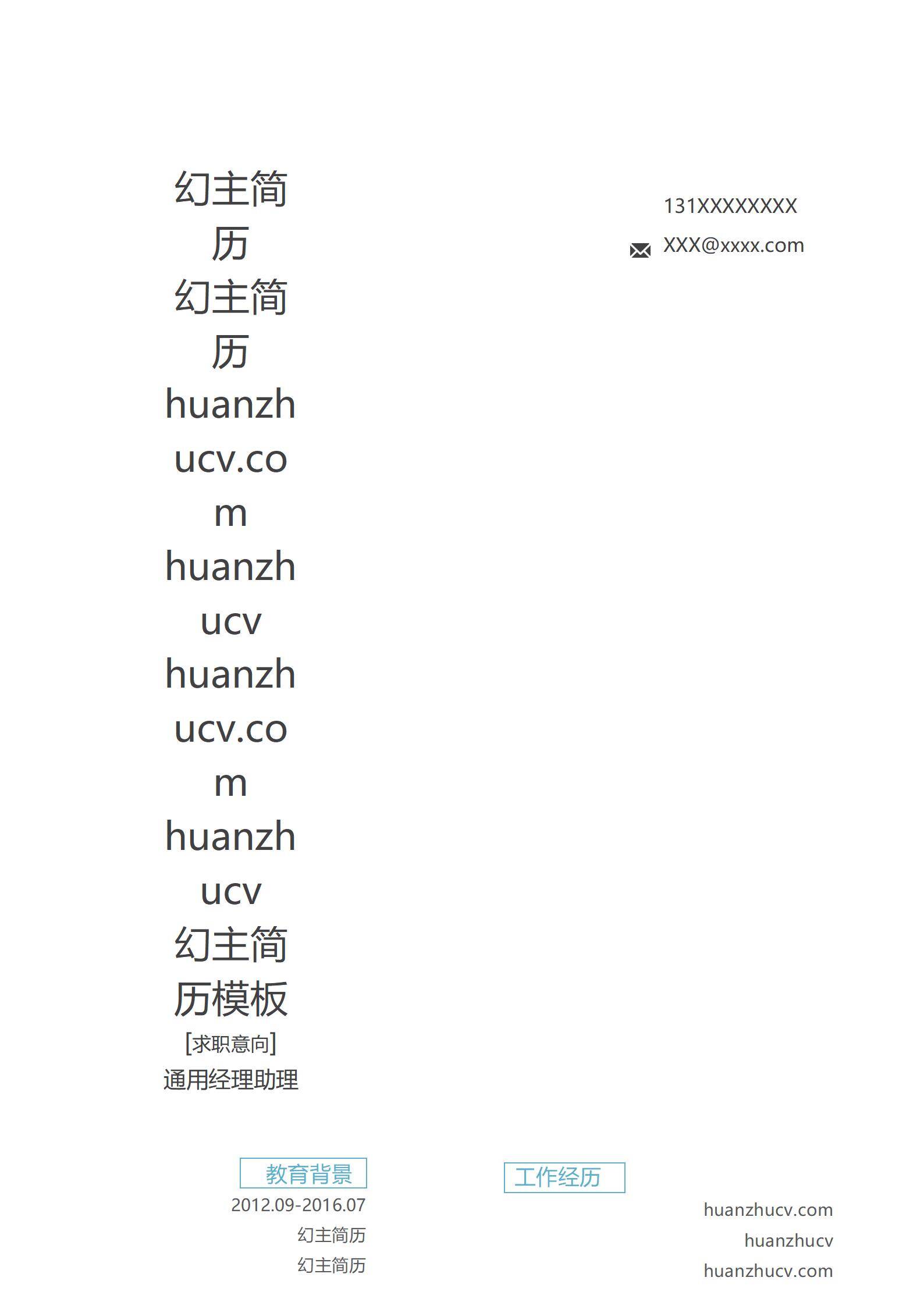 幻主简历幻主简历huanzhucv.comhuanzhucvhuanzhucv.comhuanzhucv幻主简历模板

[求职意向]
通用经理助理

131XXXXXXXX

XXX@xxxx.com

教育背景

2012.09-2016.07

幻主简历

幻主简历

工作经历

huanzhucv.com

huanzhucv

huanzhucv.com